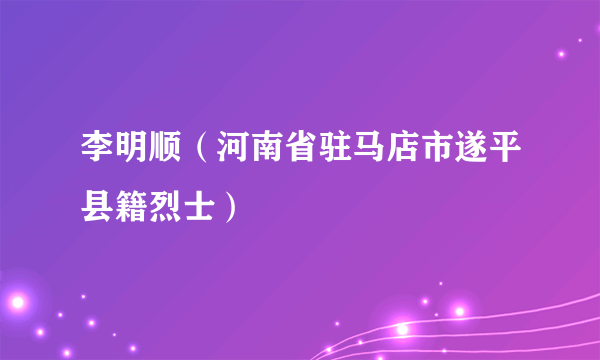 李明顺（河南省驻马店市遂平县籍烈士）